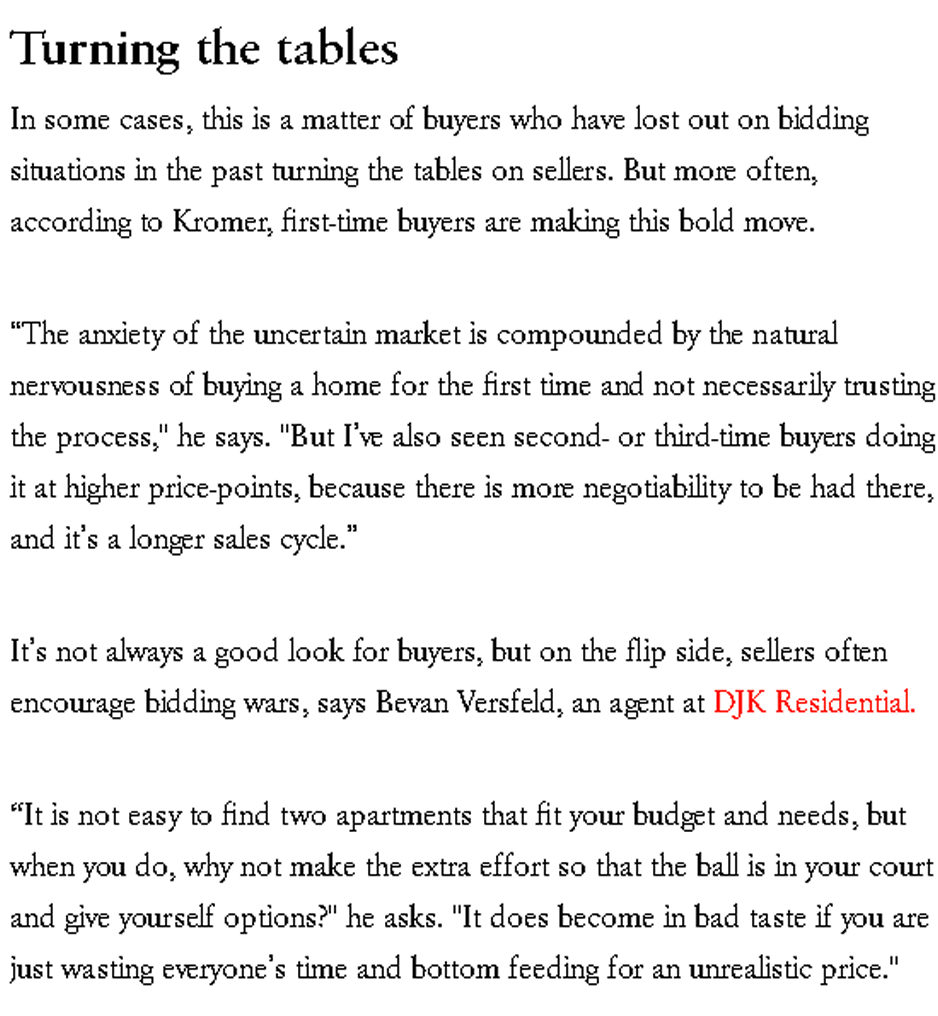 Turning the tables

In some cases, this is a matter of buyers who have lost out on bidding situations in the past turning the tables on sellers. But more often, according to Kromer, first-time buyers are making this bold move.

“The anxiety of the uncertain market is compounded by the natural nervousness of buying a home for the first time and not necessarily trusting the process," he says. "But I’ve also seen second- or third-time buyers doing it at higher price-points, because there is more negotiability to be had there, and it’s a longer sales cycle.”

It’s not always a good look for buyers, but on the flip side, sellers often encourage bidding wars, says Bevan Versfeld, an agent at DJK Residential.

“It is not easy to find two apartments that fit your budget and needs, but when you do, why not make the extra effort so that the ball is in your court and give yourself options?" he asks. "It does become in bad taste if you are just wasting everyone’s time and bottom feeding for an unrealistic price."